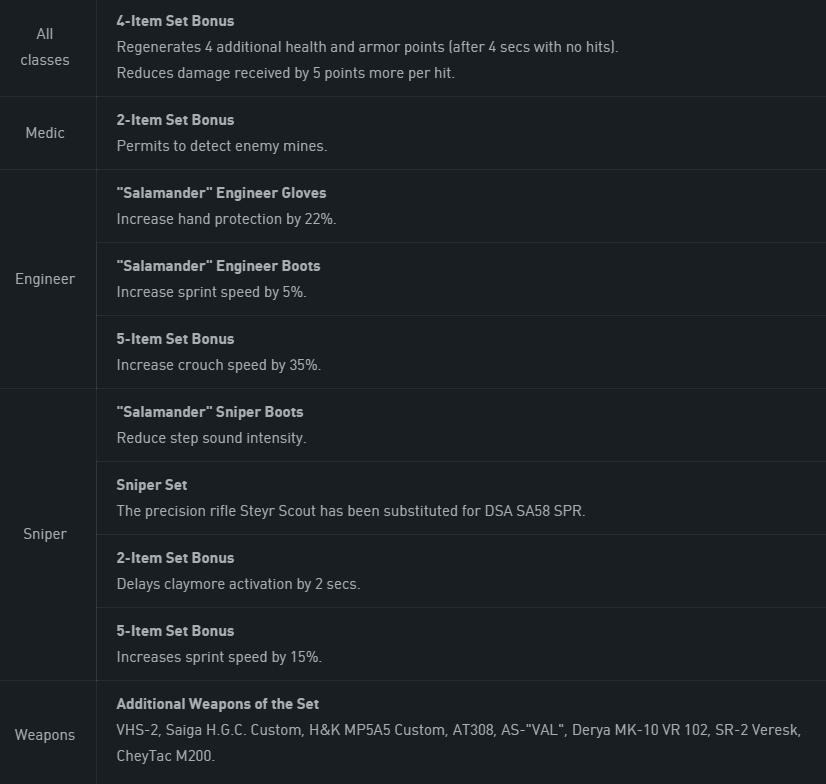 | All classes | 4-Item Set Bonus Regenerates 4 additional health and armor points (after 4 secs with no hits). Reduces damage received by 5 points more per hit. |
|---|---|
| Medic | 2-Item Set Bonus Permits to detect enemy mines. |
| Engineer | "Salamander" Engineer Gloves Increase hand protection by 22%. |
| | "Salamander" Engineer Boots Increase sprint speed by 5%. |
| | 5-Item Set Bonus Increase crouch speed by 35%. |
| Sniper | "Salamander" Sniper Boots Reduce step sound intensity. |
| | Sniper Set The precision rifle Steyr Scout has been substituted for DSA SA58 SPR. |
| | 2-Item Set Bonus Delays claymore activation by 2 secs. |
| | 5-Item Set Bonus Increases sprint speed by 15%. |
| Weapons | Additional Weapons of the Set VHS-2, Saiga H.G.C. Custom, H&K MP5A5 Custom, AT308, AS-"VAL", Derya MK-10 VR 102, SR-2 Veresk, CheyTac M200. |